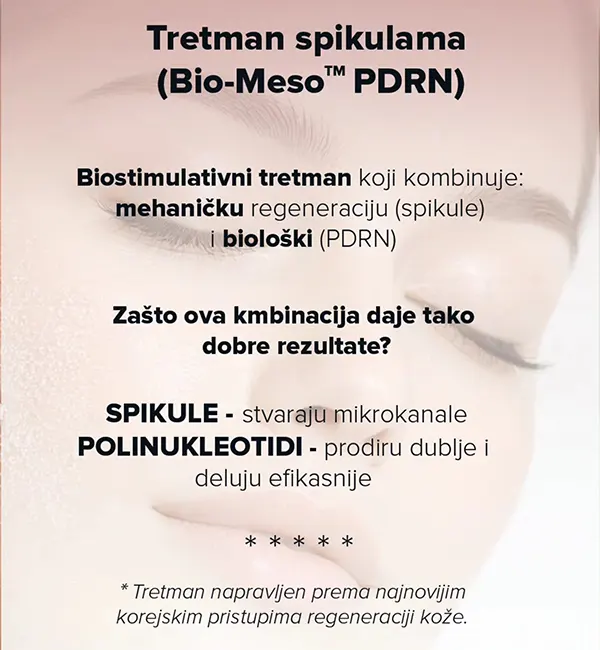 Tretman spikulama (Bio-Meso™ PDRN)

Biostimulativni tretman koji kombinuje: mehaničku regeneraciju (spikule) i biološki (PDRN)

Zašto ova kmbinacija daje tako dobre rezultate?

SPIKULE - stvaraju mikrokanale
POLINUKLEOTIDI - prodiru dublje i deluju efikasnije

* * * * *

* Tretman napravljen prema najnovijim korejskim pristupima regeneraciji kože.